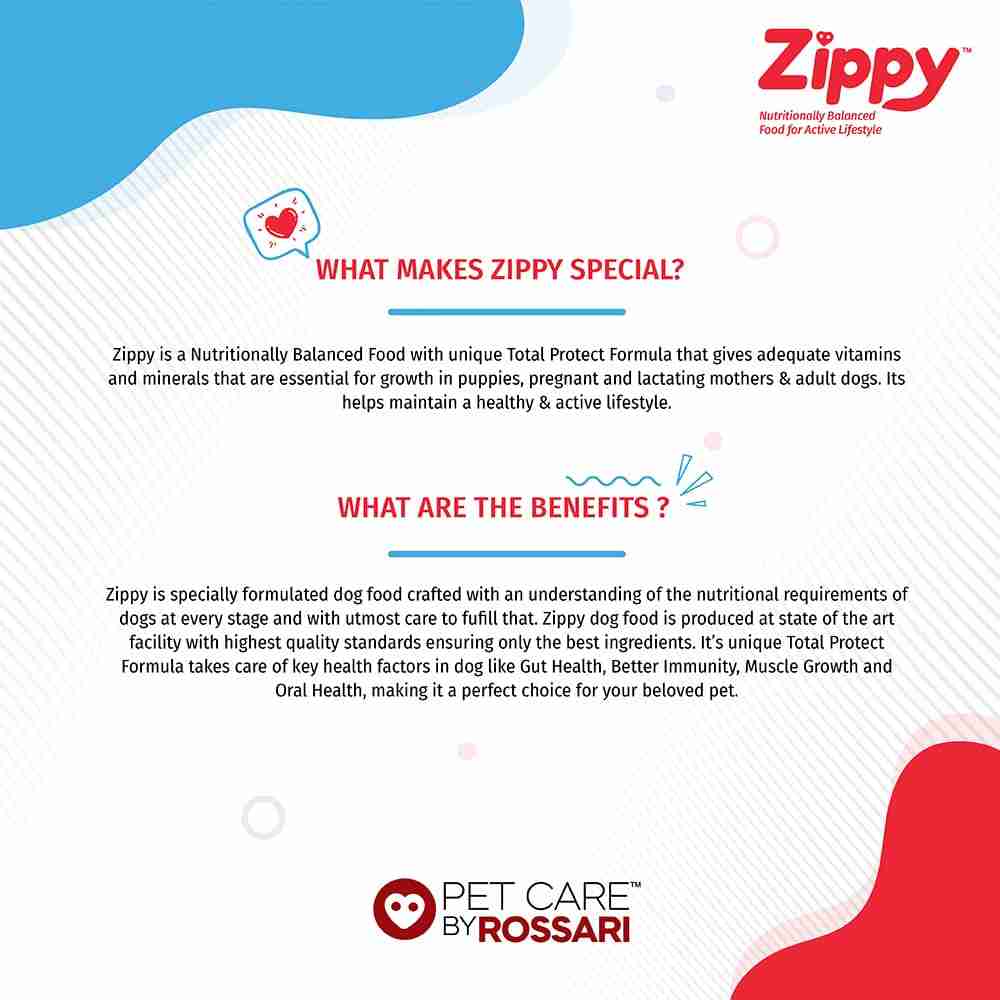 Zippy™

Nutritionally Balanced
Food for Active Lifestyle

WHAT MAKES ZIPPY SPECIAL?

Zippy is a Nutritionally Balanced Food with unique Total Protect Formula that gives adequate vitamins and minerals that are essential for growth in puppies, pregnant and lactating mothers & adult dogs. Its helps maintain a healthy & active lifestyle.

WHAT ARE THE BENEFITS ?

Zippy is specially formulated dog food crafted with an understanding of the nutritional requirements of dogs at every stage and with utmost care to fufill that. Zippy dog food is produced at state of the art facility with highest quality standards ensuring only the best ingredients. It's unique Total Protect Formula takes care of key health factors in dog like Gut Health, Better Immunity, Muscle Growth and Oral Health, making it a perfect choice for your beloved pet.

PET CARE™
BY ROSSARI